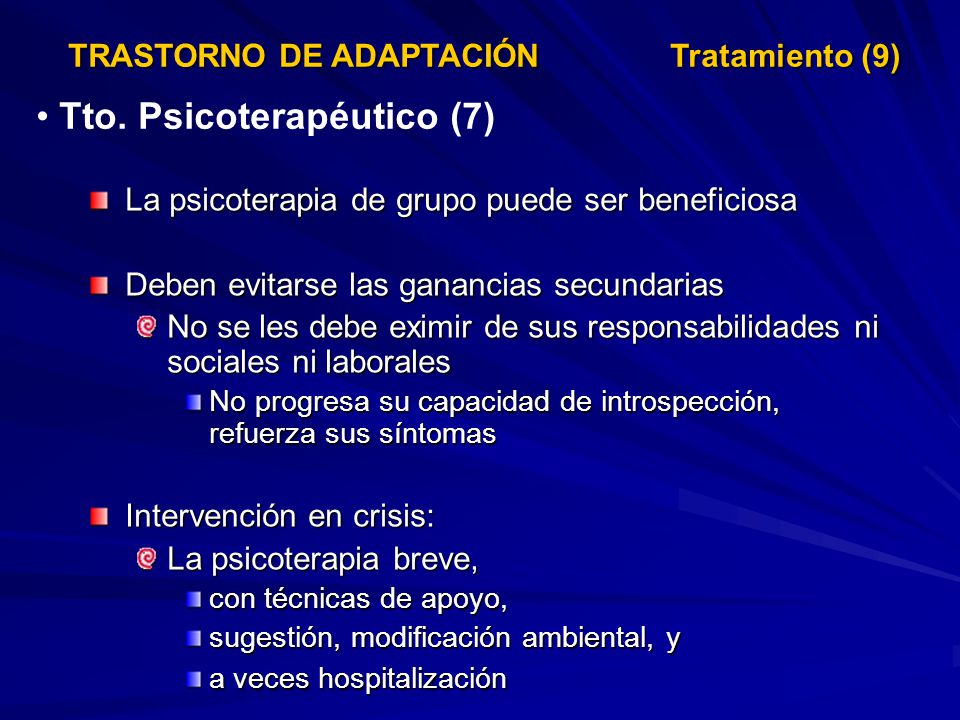 TRASTORNO DE ADAPTACIÓN Tratamiento (9)

• Tto. Psicoterapéutico (7)

La psicoterapia de grupo puede ser beneficiosa

Deben evitarse las ganancias secundarias

No se les debe eximir de sus responsabilidades ni sociales ni laborales

No progresa su capacidad de introspección, refuerza sus síntomas

Intervención en crisis:

La psicoterapia breve,

con técnicas de apoyo,

sugestión, modificación ambiental, y

a veces hospitalización